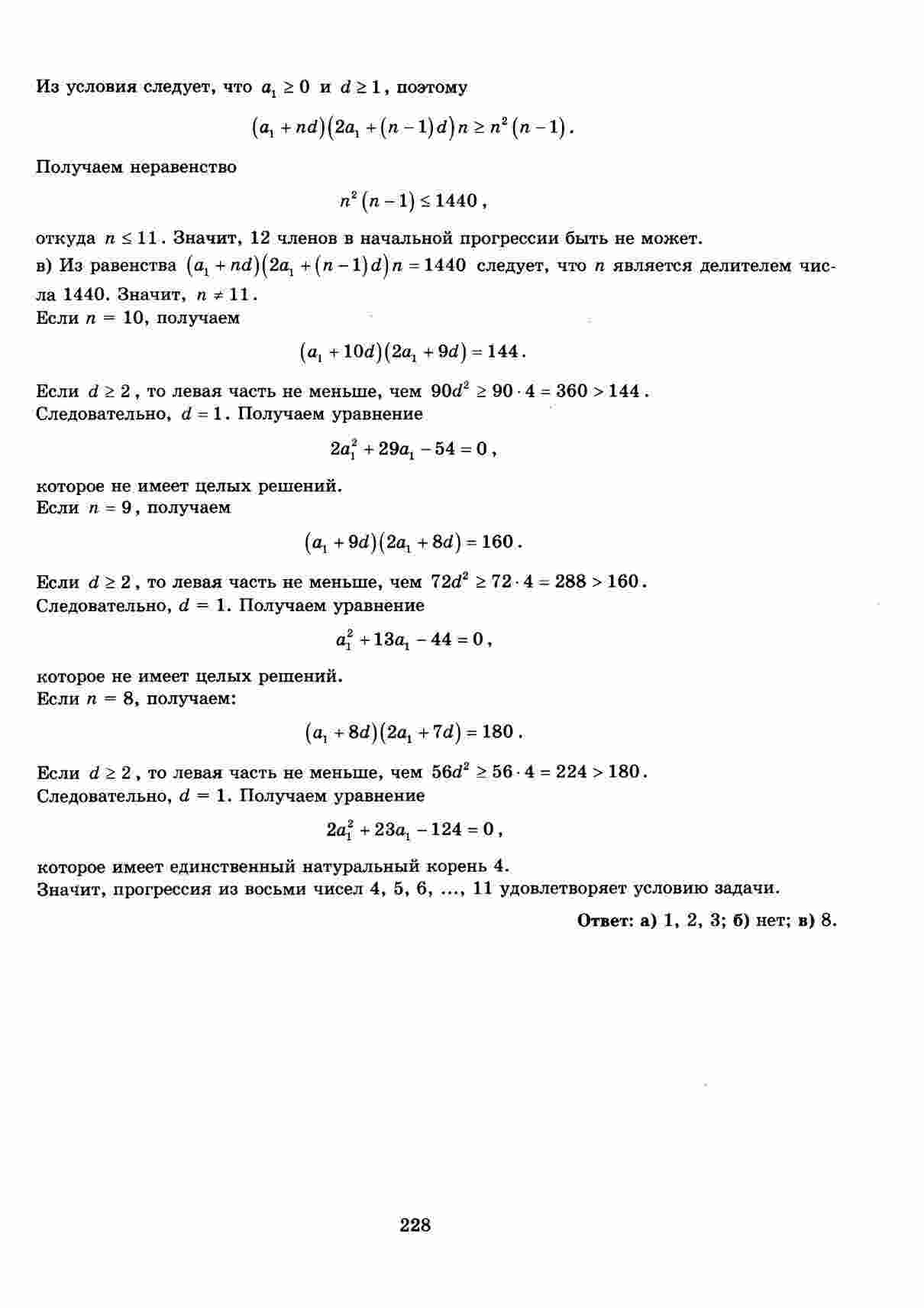 Из условия следует, что $a_1 \geq 0$ и $d \geq 1$, поэтому

$(a_1 + nd)(2a_1 + (n-1)d)n \geq n^2(n-1)$.

Получаем неравенство

$n^2(n-1) \leq 1440$,

откуда $n \leq 11$. Значит, 12 членов в начальной прогрессии быть не может.

в) Из равенства $(a_1 + nd)(2a_1 + (n-1)d)n = 1440$ следует, что $n$ является делителем числа 1440. Значит, $n \neq 11$.

Если $n = 10$, получаем

$(a_1 + 10d)(2a_1 + 9d) = 144$.

Если $d \geq 2$, то левая часть не меньше, чем $90d^2 \geq 90 \cdot 4 = 360 > 144$.

Следовательно, $d = 1$. Получаем уравнение

$2a_1^2 + 29a_1 - 54 = 0$,

которое не имеет целых решений.

Если $n = 9$, получаем

$(a_1 + 9d)(2a_1 + 8d) = 160$.

Если $d \geq 2$, то левая часть не меньше, чем $72d^2 \geq 72 \cdot 4 = 288 > 160$.

Следовательно, $d = 1$. Получаем уравнение

$a_1^2 + 13a_1 - 44 = 0$,

которое не имеет целых решений.

Если $n = 8$, получаем:

$(a_1 + 8d)(2a_1 + 7d) = 180$.

Если $d \geq 2$, то левая часть не меньше, чем $56d^2 \geq 56 \cdot 4 = 224 > 180$.

Следовательно, $d = 1$. Получаем уравнение

$2a_1^2 + 23a_1 - 124 = 0$,

которое имеет единственный натуральный корень 4.

Значит, прогрессия из восьми чисел 4, 5, 6, ..., 11 удовлетворяет условию задачи.

Ответ: а) 1, 2, 3; б) нет; в) 8.

228